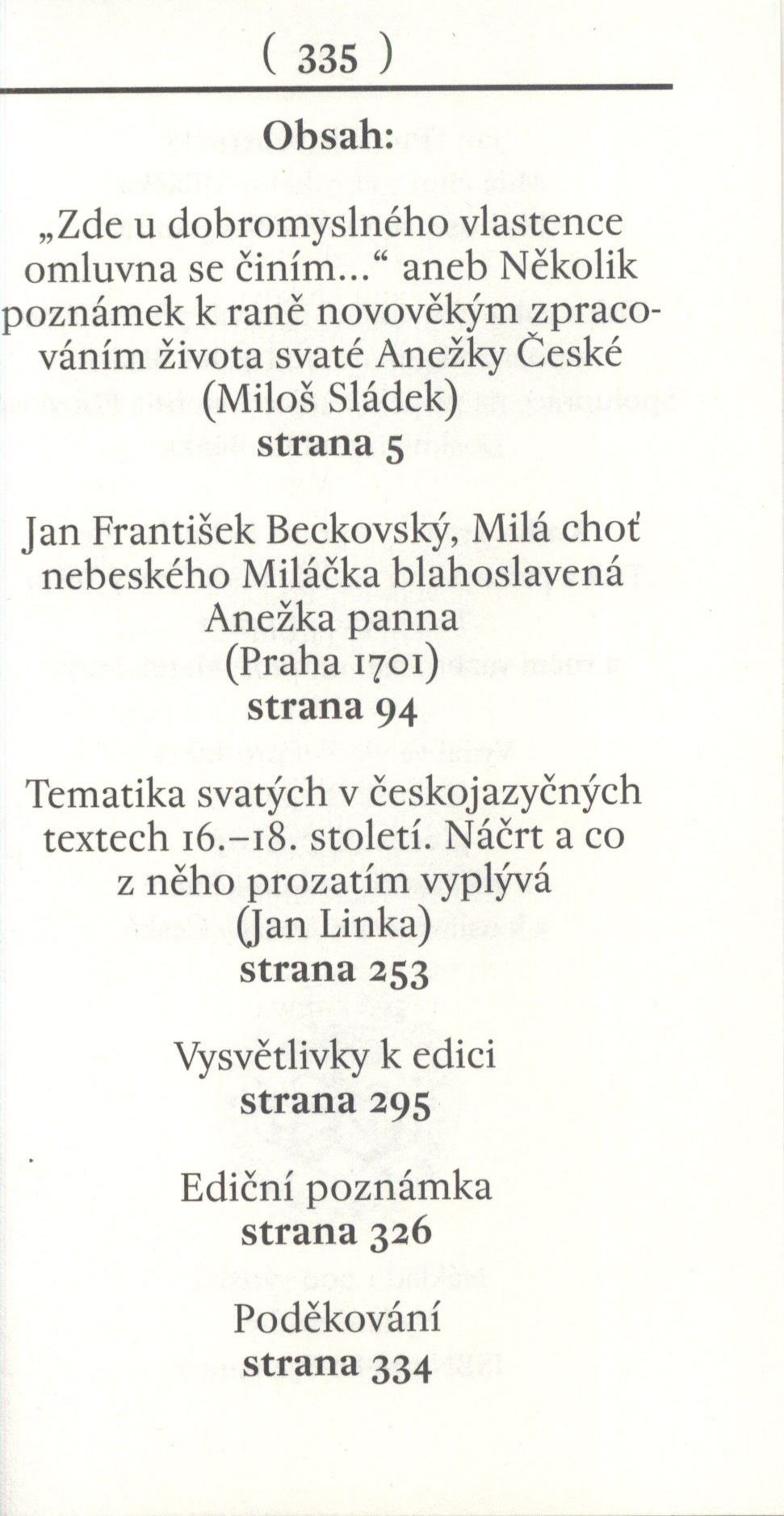 ( 335 )

Obsah:

„Zde u dobromyslného vlastence omluvna se činím…“ aneb Několik poznámek k raně novověkým zpracováním života svaté Anežky České (Miloš Sládek)
strana 5

Jan František Beckovský, Milá choť nebeského Miláčka blahoslavená Anežka panna (Praha 1701)
strana 94

Tematika svatých v českojazyčných textech 16.–18. století. Náčrt a co z něho prozatím vyplývá (Jan Linka)
strana 253

Vysvětlivky k edici
strana 295

Ediční poznámka
strana 326

Poděkování
strana 334